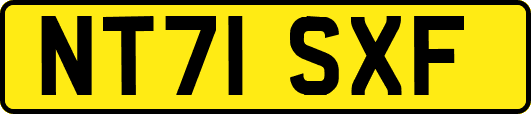 NT71 SXF